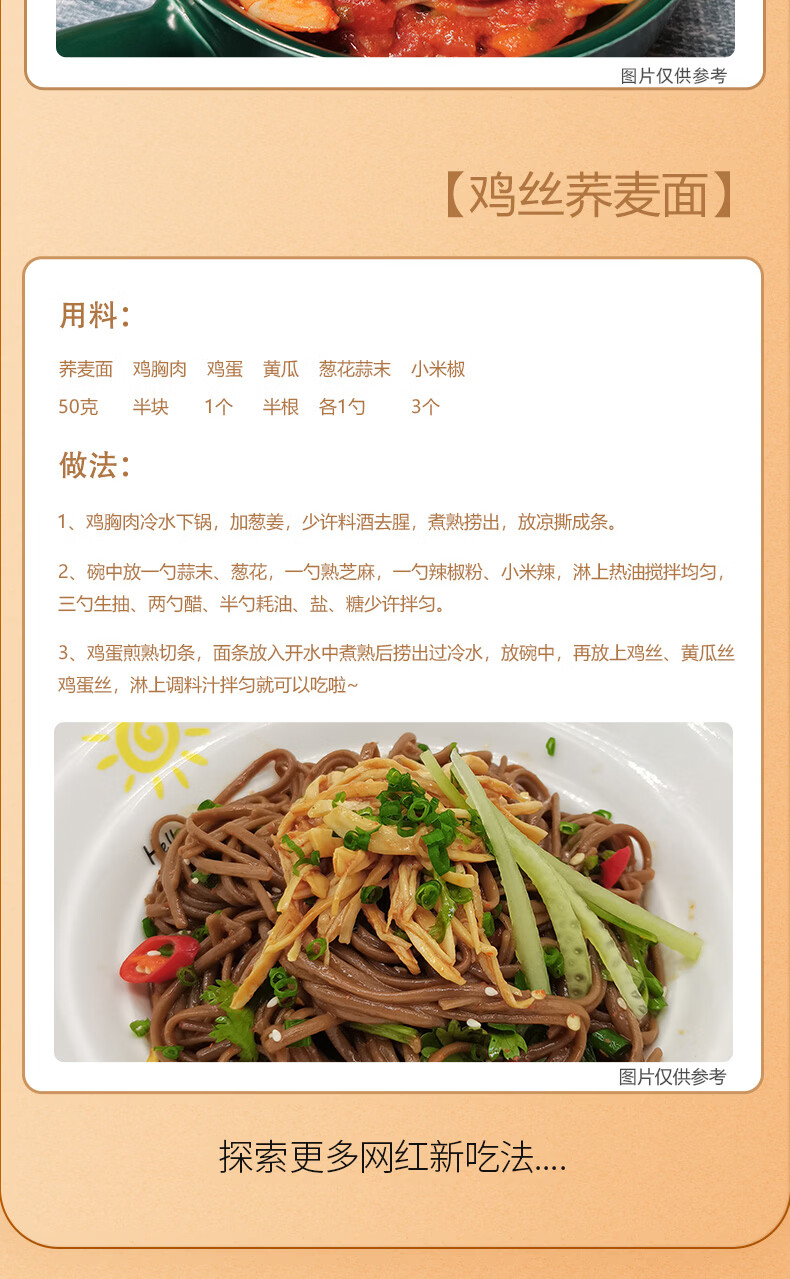 图片仅供参考

【鸡丝荞麦面】

用料：

荞麦面 鸡胸肉 鸡蛋 黄瓜 葱花蒜末 小米椒

50克 半块 1个 半根 各1勺 3个

做法：

1、鸡胸肉冷水下锅，加葱姜，少许料酒去腥，煮熟捞出，放凉撕成条。

2、碗中放一勺蒜末、葱花，一勺熟芝麻，一勺辣椒粉、小米辣，淋上热油搅拌均匀，三勺生抽、两勺醋、半勺耗油、盐、糖少许拌匀。

3、鸡蛋煎熟切条，面条放入开水中煮熟后捞出过冷水，放碗中，再放上鸡丝、黄瓜丝鸡蛋丝，淋上调料汁拌匀就可以吃啦~

图片仅供参考

探索更多网红新吃法....